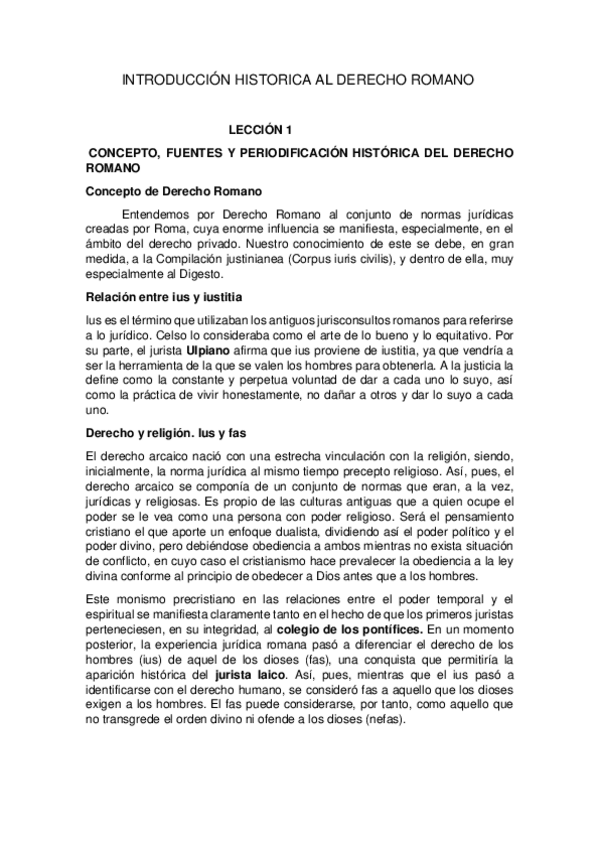 INTRODUCCIÓN HISTORICA AL DERECHO ROMANO

LECCIÓN 1

CONCEPTO, FUENTES Y PERIODIFICACIÓN HISTÓRICA DEL DERECHO ROMANO

Concepto de Derecho Romano

Entendemos por Derecho Romano al conjunto de normas jurídicas creadas por Roma, cuya enorme influencia se manifiesta, especialmente, en el ámbito del derecho privado. Nuestro conocimiento de este se debe, en gran medida, a la Compilación justinianea (Corpus iuris civilis), y dentro de ella, muy especialmente al Digesto.

Relación entre ius y iustitia

Ius es el término que utilizaban los antiguos jurisconsultos romanos para referirse a lo jurídico. Celso lo consideraba como el arte de lo bueno y lo equitativo. Por su parte, el jurista Ulpiano afirma que ius proviene de iustitia, ya que vendría a ser la herramienta de la que se valen los hombres para obtenerla. A la justicia la define como la constante y perpetua voluntad de dar a cada uno lo suyo, así como la práctica de vivir honestamente, no dañar a otros y dar lo suyo a cada uno.

Derecho y religión. Ius y fas

El derecho arcaico nació con una estrecha vinculación con la religión, siendo, inicialmente, la norma jurídica al mismo tiempo precepto religioso. Así, pues, el derecho arcaico se componía de un conjunto de normas que eran, a la vez, jurídicas y religiosas. Es propio de las culturas antiguas que a quien ocupe el poder se le vea como una persona con poder religioso. Será el pensamiento cristiano el que aporte un enfoque dualista, dividiendo así el poder político y el poder divino, pero debiéndose obediencia a ambos mientras no exista situación de conflicto, en cuyo caso el cristianismo hace prevalecer la obediencia a la ley divina conforme al principio de obedecer a Dios antes que a los hombres.

Este monismo precristiano en las relaciones entre el poder temporal y el espiritual se manifiesta claramente tanto en el hecho de que los primeros juristas perteneciesen, en su integridad, al colegio de los pontífices. En un momento posterior, la experiencia jurídica romana pasó a diferenciar el derecho de los hombres (ius) de aquel de los dioses (fas), una conquista que permitiría la aparición histórica del jurista laico. Así, pues, mientras que el ius pasó a identificarse con el derecho humano, se consideró fas a aquello que los dioses exigen a los hombres. El fas puede considerarse, por tanto, como aquello que no transgrede el orden divino ni ofende a los dioses (nefas).